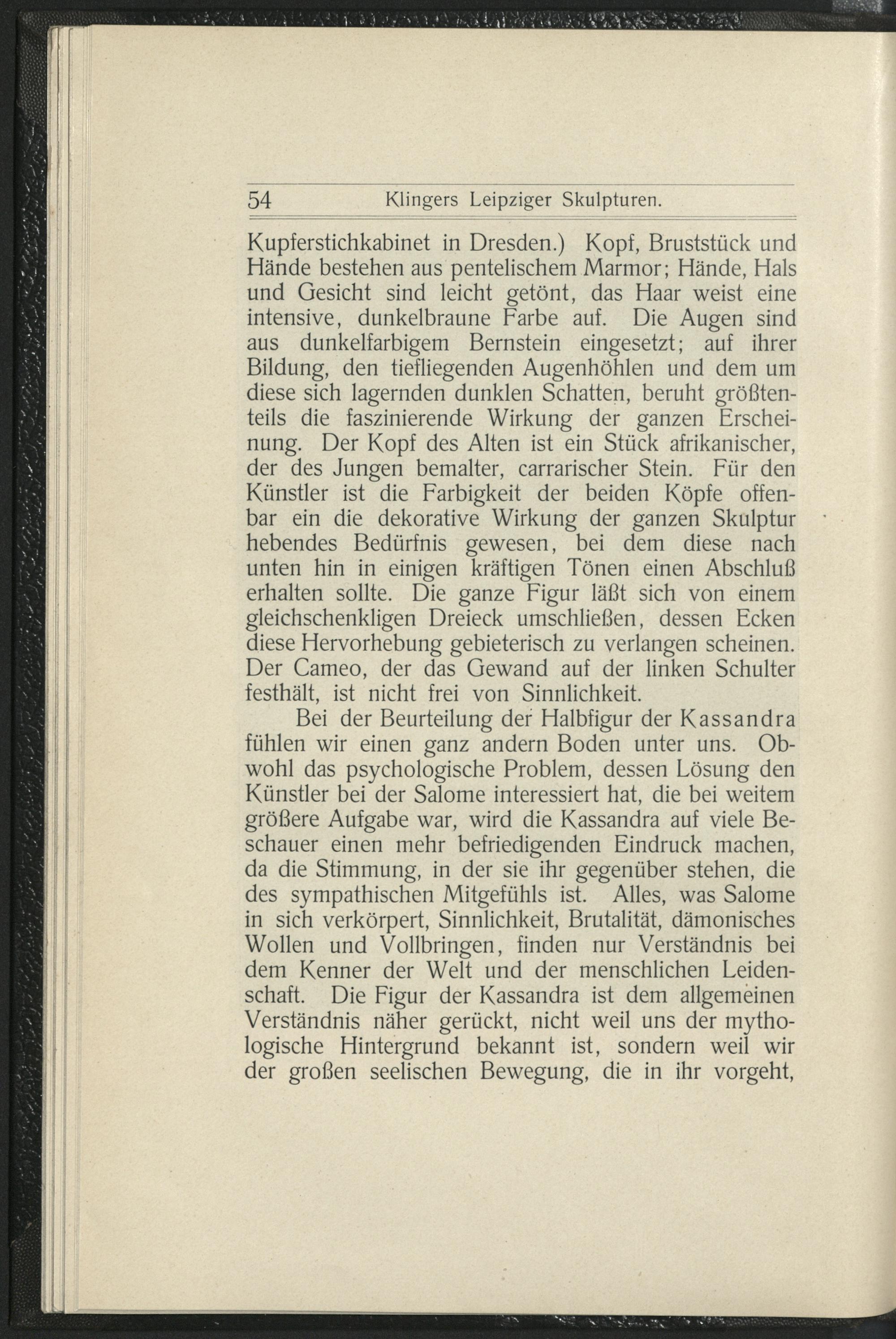 54 Klingers Leipziger Skulpturen.

Kupferstichkabinet in Dresden.) Kopf, Bruststück und Hände bestehen aus pentelischem Marmor; Hände, Hals und Gesicht sind leicht getönt, das Haar weist eine intensive, dunkelbraune Farbe auf. Die Augen sind aus dunkelfarbigem Bernstein eingesetzt; auf ihrer Bildung, den tiefliegenden Augenhöhlen und dem um diese sich lagernden dunklen Schatten, beruht größtenteils die faszinierende Wirkung der ganzen Erscheinung. Der Kopf des Alten ist ein Stück afrikanischer, der des Jungen bemalter, carrarischer Stein. Für den Künstler ist die Farbigkeit der beiden Köpfe offenbar ein die dekorative Wirkung der ganzen Skulptur hebendes Bedürfnis gewesen, bei dem diese nach unten hin in einigen kräftigen Tönen einen Abschluß erhalten sollte. Die ganze Figur läßt sich von einem gleichschenkligen Dreieck umschließen, dessen Ecken diese Hervorhebung gebieterisch zu verlangen scheinen. Der Cameo, der das Gewand auf der linken Schulter festhält, ist nicht frei von Sinnlichkeit.

Bei der Beurteilung der Halbfigur der Kassandra fühlen wir einen ganz andern Boden unter uns. Obwohl das psychologische Problem, dessen Lösung den Künstler bei der Salome interessiert hat, die bei weitem größere Aufgabe war, wird die Kassandra auf viele Beschauer einen mehr befriedigenden Eindruck machen, da die Stimmung, in der sie ihr gegenüber stehen, die des sympathischen Mitgefühls ist. Alles, was Salome in sich verkörpert, Sinnlichkeit, Brutalität, dämonisches Wollen und Vollbringen, finden nur Verständnis bei dem Kenner der Welt und der menschlichen Leidenschaft. Die Figur der Kassandra ist dem allgemeinen Verständnis näher gerückt, nicht weil uns der mythologische Hintergrund bekannt ist, sondern weil wir der großen seelischen Bewegung, die in ihr vorgeht,